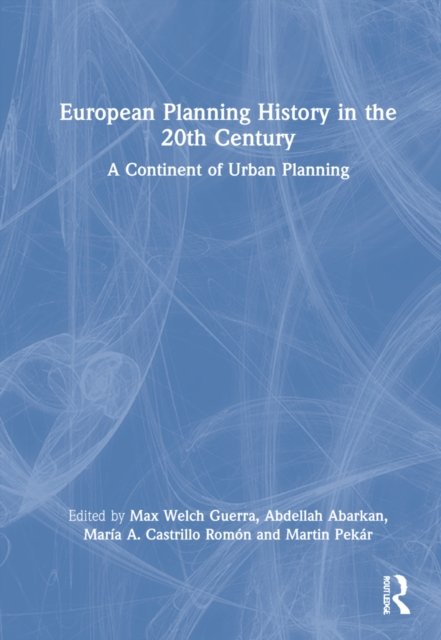 European Planning History in the 20th Century

A Continent of Urban Planning

Edited by Max Welch Guerra, Abdellah Abarkan, María A. Castrillo Romón and Martin Pekár

ROUTLEDGE